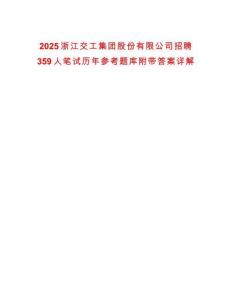 2025浙江交工集团股份有限公司招聘359人笔试历年参考题库附带答案详解